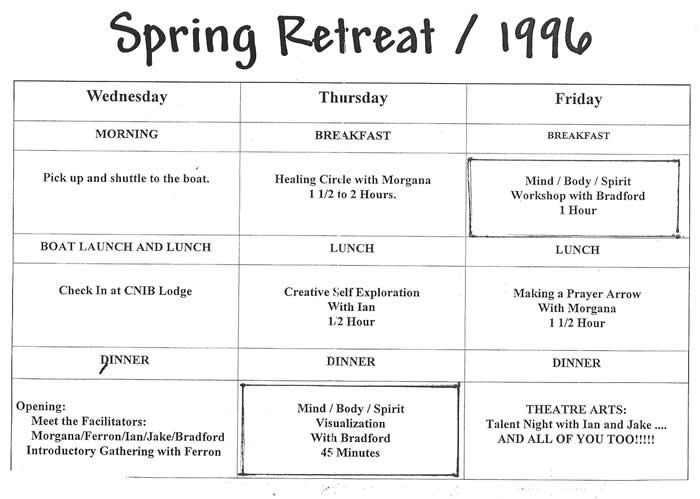 Spring Retreat / 1996

| Wednesday | Thursday | Friday |
|---|---|---|
| MORNING | BREAKFAST | BREAKFAST |
| Pick up and shuttle to the boat. | Healing Circle with Morgana 1 1/2 to 2 Hours. | Mind / Body / Spirit Workshop with Bradford 1 Hour |
| BOAT LAUNCH AND LUNCH | LUNCH | LUNCH |
| Check In at CNIB Lodge | Creative Self Exploration With Ian 1/2 Hour | Making a Prayer Arrow With Morgana 1 1/2 Hour |
| DINNER | DINNER | DINNER |
| Opening: Meet the Facilitators: Morgana/Ferron/Ian/Jake/Bradford Introductory Gathering with Ferron | Mind / Body / Spirit Visualization With Bradford 45 Minutes | THEATRE ARTS: Talent Night with Ian and Jake .... AND ALL OF YOU TOO!!!!! |